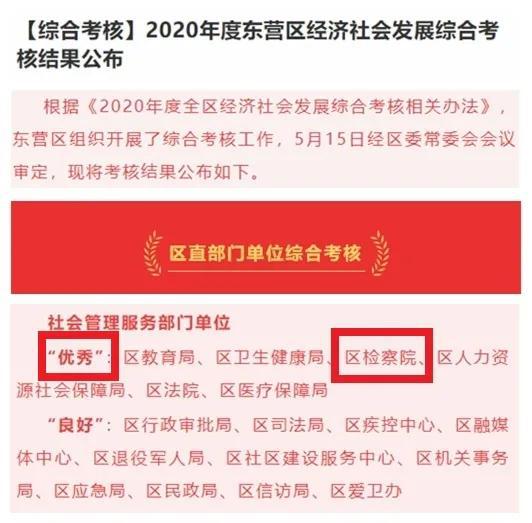 【综合考核】2020年度东营区经济社会发展综合考核结果公布

根据《2020年度全区经济社会发展综合考核相关办法》，东营区组织开展了综合考核工作，5月15日经区委常委会会议审定，现将考核结果公布如下。

区直部门单位综合考核

社会管理服务部门单位

“优秀”：区教育局、区卫生健康局、区检察院、区人力资源社会保障局、区法院、区医疗保障局

“良好”：区行政审批局、区司法局、区疾控中心、区融媒体中心、区退役军人局、区社区建设服务中心、区机关事务局、区应急局、区民政局、区信访局、区爱卫办